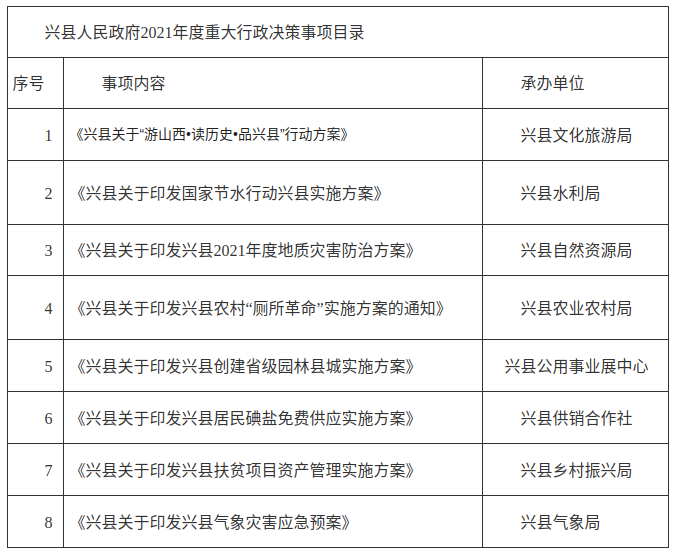 兴县人民政府2021年度重大行政决策事项目录

| 序号 | 事项内容 | 承办单位 |
|---|---|---|
| 1 | 《兴县关于“游山西•读历史•品兴县”行动方案》 | 兴县文化旅游局 |
| 2 | 《兴县关于印发国家节水行动兴县实施方案》 | 兴县水利局 |
| 3 | 《兴县关于印发兴县2021年度地质灾害防治方案》 | 兴县自然资源局 |
| 4 | 《兴县关于印发兴县农村“厕所革命”实施方案的通知》 | 兴县农业农村局 |
| 5 | 《兴县关于印发兴县创建省级园林县城实施方案》 | 兴县公用事业展中心 |
| 6 | 《兴县关于印发兴县居民碘盐免费供应实施方案》 | 兴县供销合作社 |
| 7 | 《兴县关于印发兴县扶贫项目资产管理实施方案》 | 兴县乡村振兴局 |
| 8 | 《兴县关于印发兴县气象灾害应急预案》 | 兴县气象局 |